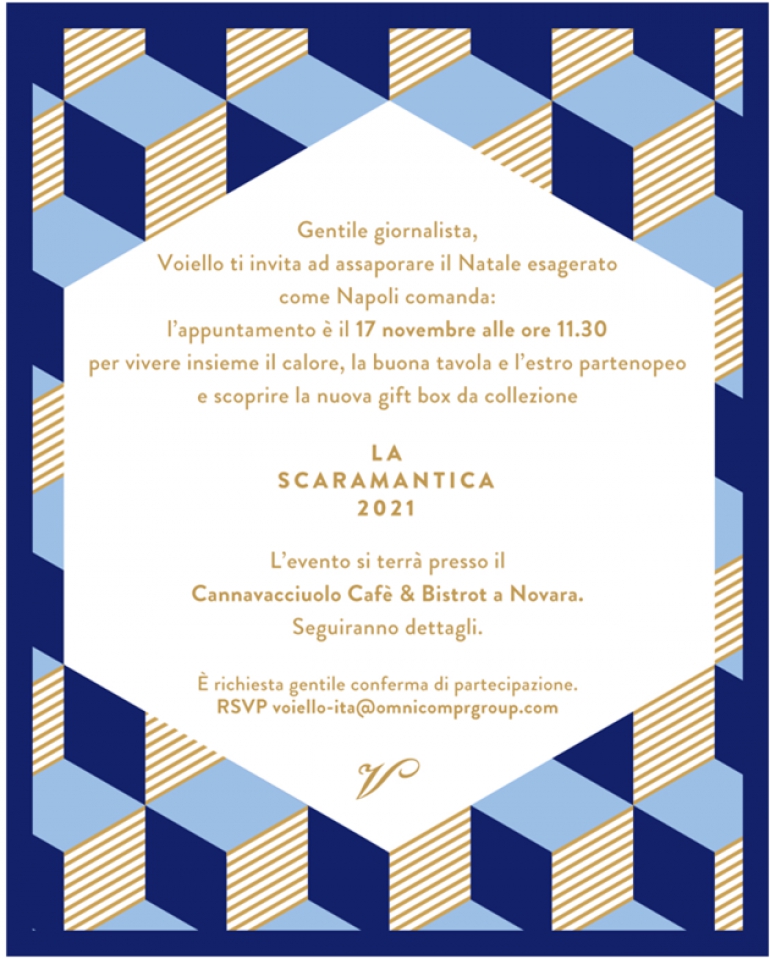 Gentile giornalista,
Voiello ti invita ad assaporare il Natale esagerato
come Napoli comanda:
l'appuntamento è il 17 novembre alle ore 11.30
per vivere insieme il calore, la buona tavola e l'estro partenopeo
e scoprire la nuova gift box da collezione

LA
SCARAMANTICA
2021

L'evento si terrà presso il
Cannavacciuolo Cafè & Bistrot a Novara.
Seguiranno dettagli.

È richiesta gentile conferma di partecipazione.
RSVP voiello-ita@omnicomprgroup.com

V